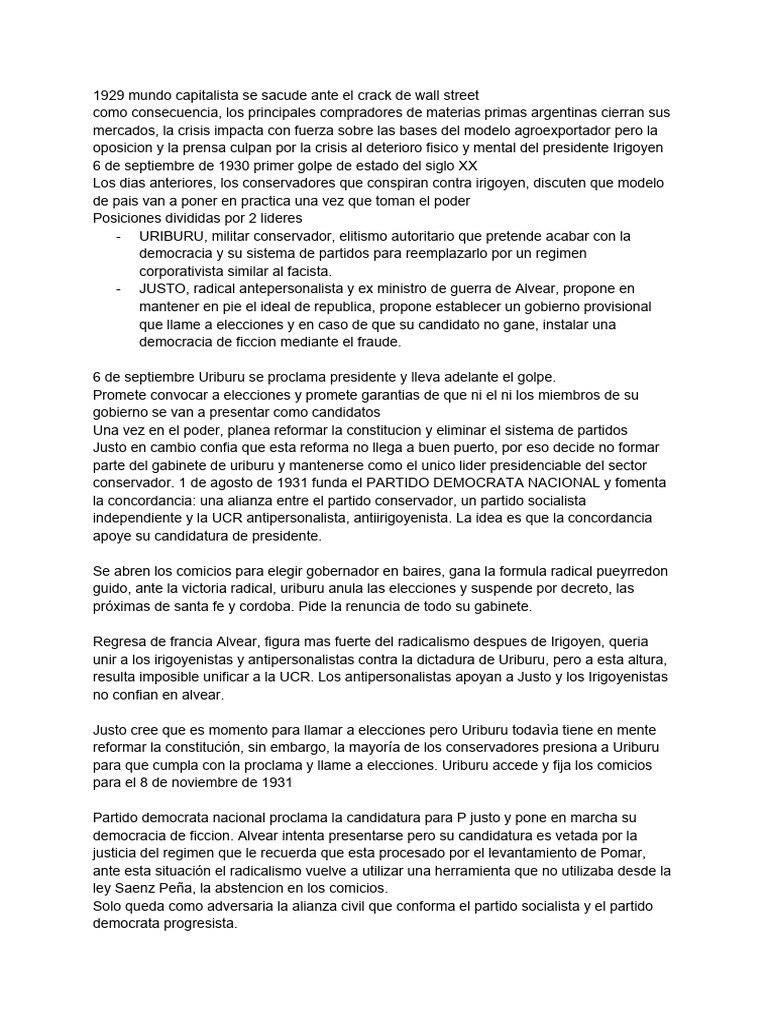 1929 mundo capitalista se sacude ante el crack de wall street
como consecuencia, los principales compradores de materias primas argentinas cierran sus mercados, la crisis impacta con fuerza sobre las bases del modelo agroexportador pero la oposicion y la prensa culpan por la crisis al deterioro fisico y mental del presidente Irigoyen
6 de septiembre de 1930 primer golpe de estado del siglo XX
Los dias anteriores, los conservadores que conspiran contra irigoyen, discuten que modelo de pais van a poner en practica una vez que toman el poder
Posiciones divididas por 2 lideres
- URIBURU, militar conservador, elitismo autoritario que pretende acabar con la democracia y su sistema de partidos para reemplazarlo por un regimen corporativista similar al facista.
- JUSTO, radical antepersonalista y ex ministro de guerra de Alvear, propone en mantener en pie el ideal de republica, propone establecer un gobierno provisional que llame a elecciones y en caso de que su candidato no gane, instalar una democracia de ficcion mediante el fraude.

6 de septiembre Uriburu se proclama presidente y lleva adelante el golpe.
Promete convocar a elecciones y promete garantias de que ni el ni los miembros de su gobierno se van a presentar como candidatos
Una vez en el poder, planea reformar la constitucion y eliminar el sistema de partidos
Justo en cambio confia que esta reforma no llega a buen puerto, por eso decide no formar parte del gabinete de uriburu y mantenerse como el unico lider presidenciable del sector conservador. 1 de agosto de 1931 funda el PARTIDO DEMOCRATA NACIONAL y fomenta la concordancia: una alianza entre el partido conservador, un partido socialista independiente y la UCR antipersonalista, antiirigoyenista. La idea es que la concordancia apoye su candidatura de presidente.

Se abren los comicios para elegir gobernador en baires, gana la formula radical pueyrredon guido, ante la victoria radical, uriburu anula las elecciones y suspende por decreto, las próximas de santa fe y cordoba. Pide la renuncia de todo su gabinete.

Regresa de francia Alvear, figura mas fuerte del radicalismo despues de Irigoyen, queria unir a los irigoyenistas y antipersonalistas contra la dictadura de Uriburu, pero a esta altura, resulta imposible unificar a la UCR. Los antipersonalistas apoyan a Justo y los Irigoyenistas no confian en alvear.

Justo cree que es momento para llamar a elecciones pero Uriburu todavìa tiene en mente reformar la constitución, sin embargo, la mayoría de los conservadores presiona a Uriburu para que cumpla con la proclama y llame a elecciones. Uriburu accede y fija los comicios para el 8 de noviembre de 1931

Partido democrata nacional proclama la candidatura para P justo y pone en marcha su democracia de ficcion. Alvear intenta presentarse pero su candidatura es vetada por la justicia del regimen que le recuerda que esta procesado por el levantamiento de Pomar, ante esta situación el radicalismo vuelve a utilizar una herramienta que no utilizaba desde la ley Saenz Peña, la abstencion en los comicios.
Solo queda como adversaria la alianza civil que conforma el partido socialista y el partido democrata progresista.